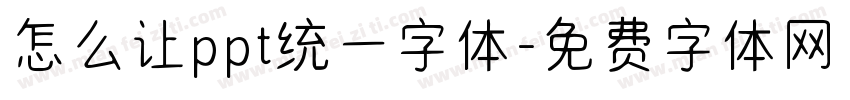 怎么让ppt统一字体-免费字体网